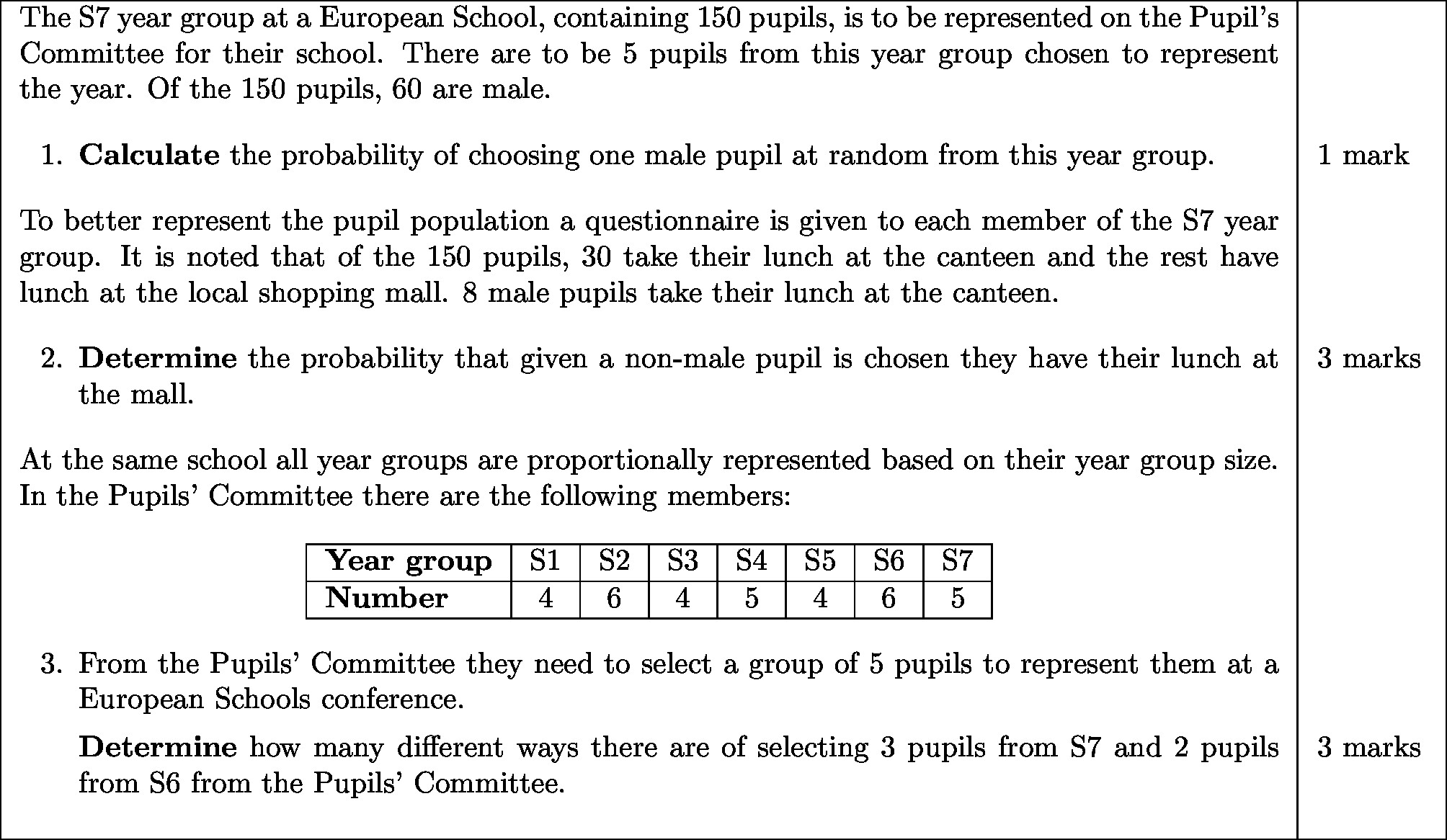 The S7 year group at a European School, containing 150 pupils, is to be represented on the Pupil's Committee for their school. There are to be 5 pupils from this year group chosen to represent the year. Of the 150 pupils, 60 are male.

1. **Calculate** the probability of choosing one male pupil at random from this year group. 1 mark

To better represent the pupil population a questionnaire is given to each member of the S7 year group. It is noted that of the 150 pupils, 30 take their lunch at the canteen and the rest have lunch at the local shopping mall. 8 male pupils take their lunch at the canteen.

2. **Determine** the probability that given a non-male pupil is chosen they have their lunch at the mall. 3 marks

At the same school all year groups are proportionally represented based on their year group size. In the Pupils' Committee there are the following members:

| **Year group** | S1 | S2 | S3 | S4 | S5 | S6 | S7 |
|---|---|---|---|---|---|---|---|
| **Number** | 4 | 6 | 4 | 5 | 4 | 6 | 5 |

3. From the Pupils' Committee they need to select a group of 5 pupils to represent them at a European Schools conference.

**Determine** how many different ways there are of selecting 3 pupils from S7 and 2 pupils from S6 from the Pupils' Committee. 3 marks